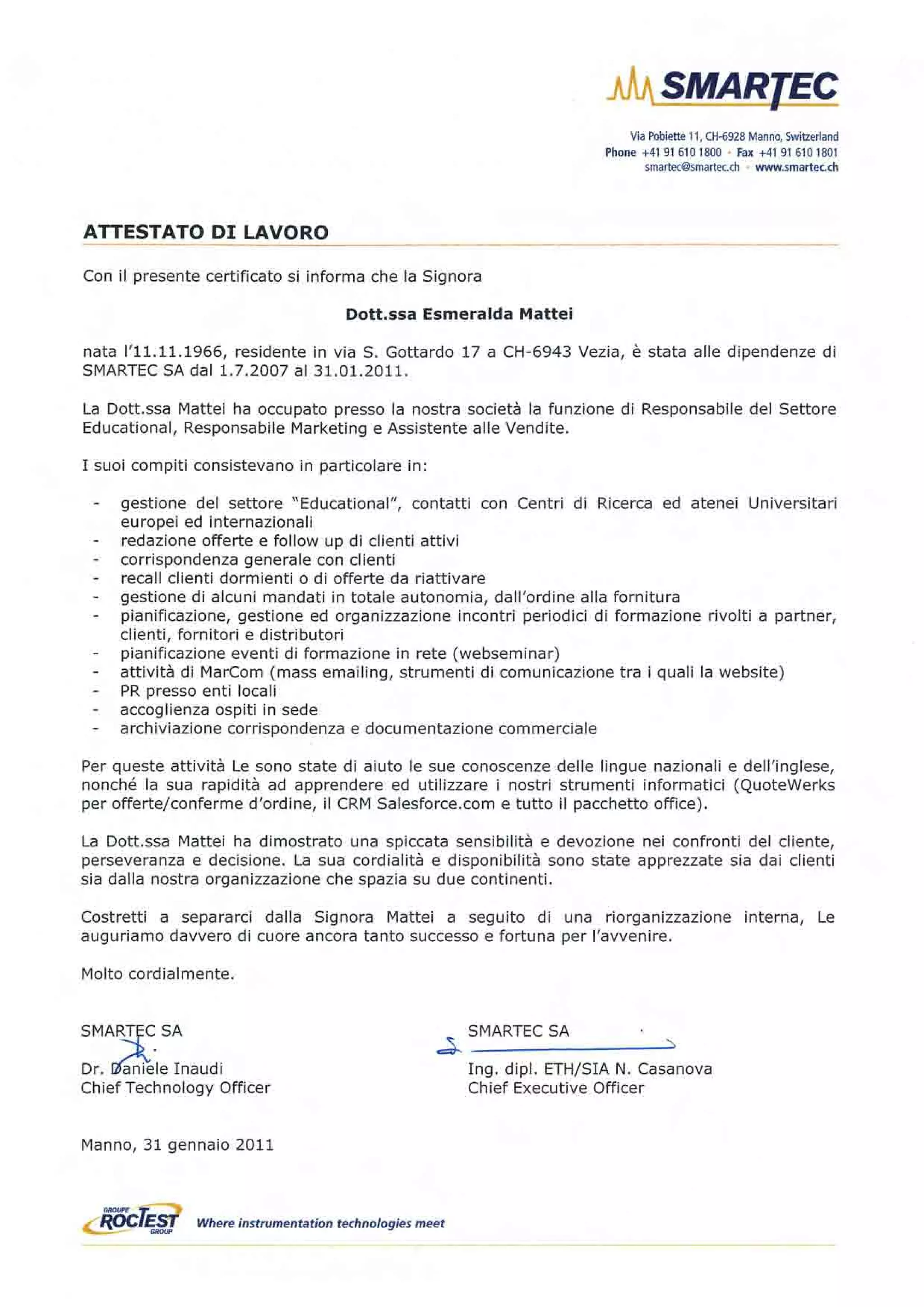 SMARTEC

Via Pobiette 11, CH-6928 Manno, Switzerland
Phone +41 91 610 1800 · Fax +41 91 610 1801
smartec@smartec.ch · www.smartec.ch

ATTESTATO DI LAVORO

Con il presente certificato si informa che la Signora

Dott.ssa Esmeralda Mattei

nata l'11.11.1966, residente in via S. Gottardo 17 a CH-6943 Vezia, è stata alle dipendenze di SMARTEC SA dal 1.7.2007 al 31.01.2011.

La Dott.ssa Mattei ha occupato presso la nostra società la funzione di Responsabile del Settore Educational, Responsabile Marketing e Assistente alle Vendite.

I suoi compiti consistevano in particolare in:

- gestione del settore "Educational", contatti con Centri di Ricerca ed atenei Universitari europei ed internazionali
- redazione offerte e follow up di clienti attivi
- corrispondenza generale con clienti
- recall clienti dormienti o di offerte da riattivare
- gestione di alcuni mandati in totale autonomia, dall'ordine alla fornitura
- pianificazione, gestione ed organizzazione incontri periodici di formazione rivolti a partner, clienti, fornitori e distributori
- pianificazione eventi di formazione in rete (webseminar)
- attività di MarCom (mass emailing, strumenti di comunicazione tra i quali la website)
- PR presso enti locali
- accoglienza ospiti in sede
- archiviazione corrispondenza e documentazione commerciale

Per queste attività Le sono state di aiuto le sue conoscenze delle lingue nazionali e dell'inglese, nonché la sua rapidità ad apprendere ed utilizzare i nostri strumenti informatici (QuoteWerks per offerte/conferme d'ordine, il CRM Salesforce.com e tutto il pacchetto office).

La Dott.ssa Mattei ha dimostrato una spiccata sensibilità e devozione nei confronti del cliente, perseveranza e decisione. La sua cordialità e disponibilità sono state apprezzate sia dai clienti sia dalla nostra organizzazione che spazia su due continenti.

Costretti a separarci dalla Signora Mattei a seguito di una riorganizzazione interna, Le auguriamo davvero di cuore ancora tanto successo e fortuna per l'avvenire.

Molto cordialmente.

SMARTEC SA
Dr. Daniele Inaudi
Chief Technology Officer

SMARTEC SA
Ing. dipl. ETH/SIA N. Casanova
Chief Executive Officer

Manno, 31 gennaio 2011

GROUPE ROCTEST GROUP Where instrumentation technologies meet